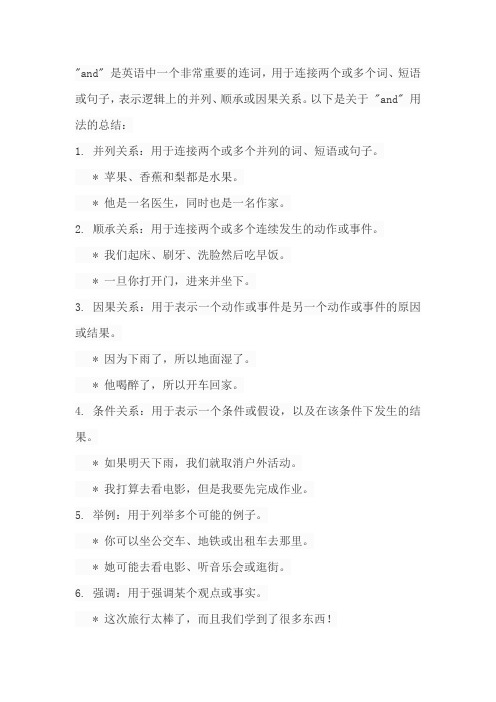 "and" 是英语中一个非常重要的连词，用于连接两个或多个词、短语或句子，表示逻辑上的并列、顺承或因果关系。以下是关于 "and" 用法的总结：

1. 并列关系：用于连接两个或多个并列的词、短语或句子。

* 苹果、香蕉和梨都是水果。

* 他是一名医生，同时也是一名作家。

2. 顺承关系：用于连接两个或多个连续发生的动作或事件。

* 我们起床、刷牙、洗脸然后吃早饭。

* 一旦你打开门，进来并坐下。

3. 因果关系：用于表示一个动作或事件是另一个动作或事件的原因或结果。

* 因为下雨了，所以地面湿了。

* 他喝醉了，所以开车回家。

4. 条件关系：用于表示一个条件或假设，以及在该条件下发生的结果。

* 如果明天下雨，我们就取消户外活动。

* 我打算去看电影，但是我要先完成作业。

5. 举例：用于列举多个可能的例子。

* 你可以坐公交车、地铁或出租车去那里。

* 她可能去看电影、听音乐会或逛街。

6. 强调：用于强调某个观点或事实。

* 这次旅行太棒了，而且我们学到了很多东西！